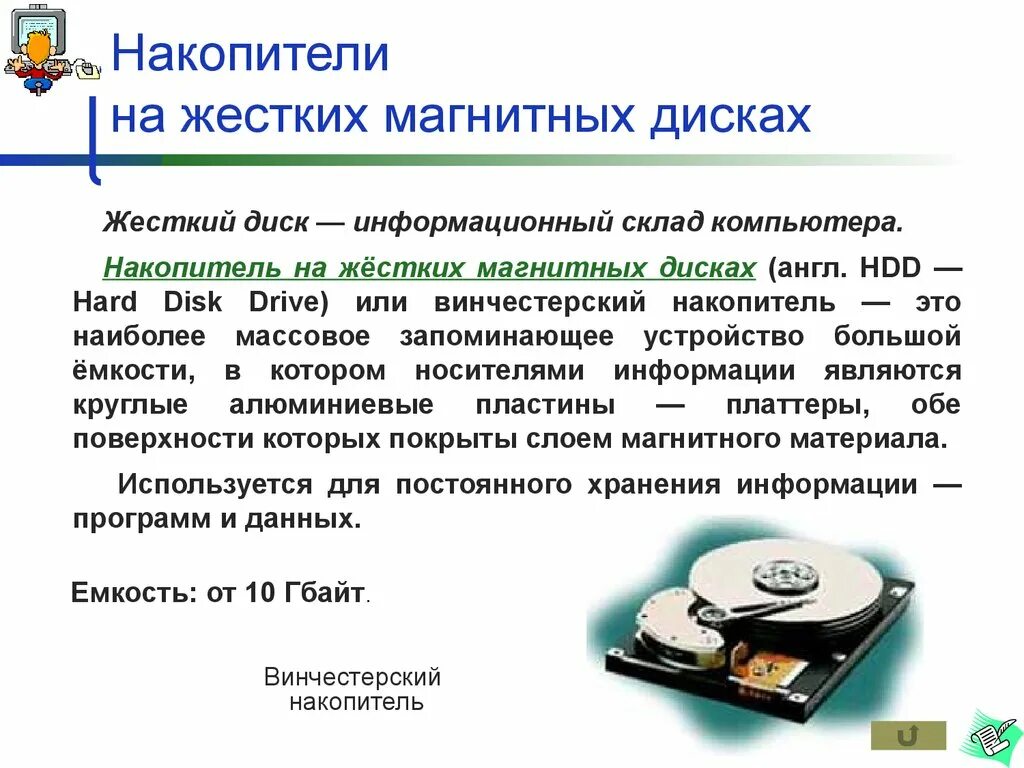 Накопители
на жестких магнитных дисках

Жесткий диск — информационный склад компьютера.

Накопитель на жёстких магнитных дисках (англ. HDD — Hard Disk Drive) или винчестерский накопитель — это наиболее массовое запоминающее устройство большой ёмкости, в котором носителями информации являются круглые алюминиевые пластины — платтеры, обе поверхности которых покрыты слоем магнитного материала.

Используется для постоянного хранения информации — программ и данных.

Емкость: от 10 Гбайт.

Винчестерский накопитель